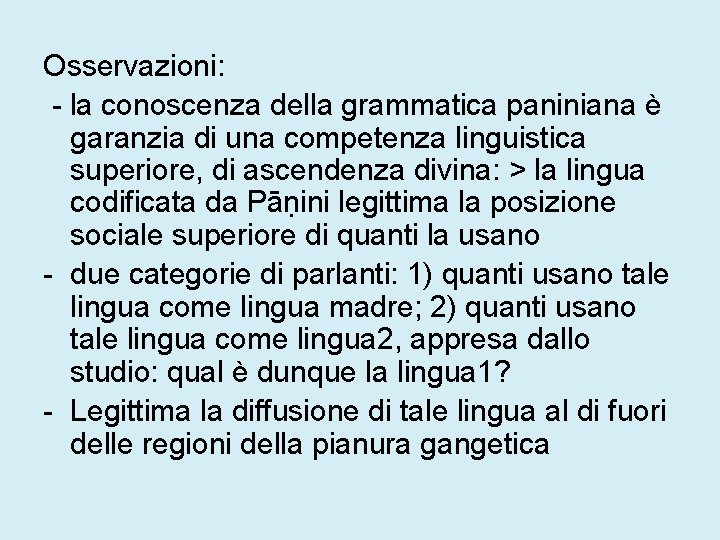 Osservazioni:

- la conoscenza della grammatica paniniana è garanzia di una competenza linguistica superiore, di ascendenza divina: > la lingua codificata da Pāṇini legittima la posizione sociale superiore di quanti la usano
- due categorie di parlanti: 1) quanti usano tale lingua come lingua madre; 2) quanti usano tale lingua come lingua2, appresa dallo studio: qual è dunque la lingua1?
- Legittima la diffusione di tale lingua al di fuori delle regioni della pianura gangetica